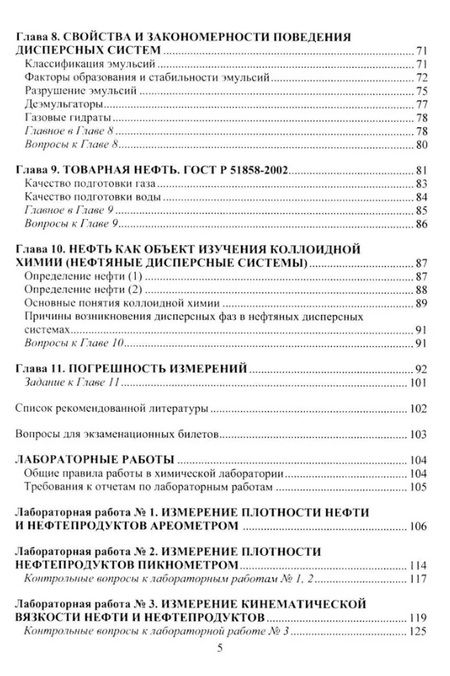 Глава 8. СВОЙСТВА И ЗАКОНОМЕРНОСТИ ПОВЕДЕНИЯ ДИСПЕРСНЫХ СИСТЕМ 71
Классификация эмульсий 71
Факторы образования и стабильности эмульсий 72
Разрушение эмульсий 75
Деэмульгаторы 77
Газовые гидраты 78
Главное в Главе 8 78
Вопросы к Главе 8 80

Глава 9. ТОВАРНАЯ НЕФТЬ. ГОСТ Р 51858-2002 81
Качество подготовки газа 83
Качество подготовки воды 84
Главное в Главе 9 85
Вопросы к Главе 9 86

Глава 10. НЕФТЬ КАК ОБЪЕКТ ИЗУЧЕНИЯ КОЛЛОИДНОЙ ХИМИИ (НЕФТЯНЫЕ ДИСПЕРСНЫЕ СИСТЕМЫ) 87
Определение нефти (1) 87
Определение нефти (2) 88
Основные понятия коллоидной химии 89
Причины возникновения дисперсных фаз в нефтяных дисперсных системах 91
Вопросы к Главе 10 91

Глава 11. ПОГРЕШНОСТЬ ИЗМЕРЕНИЙ 92
Задание к Главе 11 101

Список рекомендованной литературы 102

Вопросы для экзаменационных билетов 103

ЛАБОРАТОРНЫЕ РАБОТЫ 104
Общие правила работы в химической лаборатории 104
Требования к отчетам по лабораторным работам 105

Лабораторная работа № 1. ИЗМЕРЕНИЕ ПЛОТНОСТИ НЕФТИ И НЕФТЕПРОДУКТОВ АРЕОМЕТРОМ 106

Лабораторная работа № 2. ИЗМЕРЕНИЕ ПЛОТНОСТИ НЕФТЕПРОДУКТОВ ПИКНОМЕТРОМ 114
Контрольные вопросы к лабораторным работам № 1, 2 117

Лабораторная работа № 3. ИЗМЕРЕНИЕ КИНЕМАТИЧЕСКОЙ ВЯЗКОСТИ НЕФТИ И НЕФТЕПРОДУКТОВ 119
Контрольные вопросы к лабораторной работе № 3 125

5